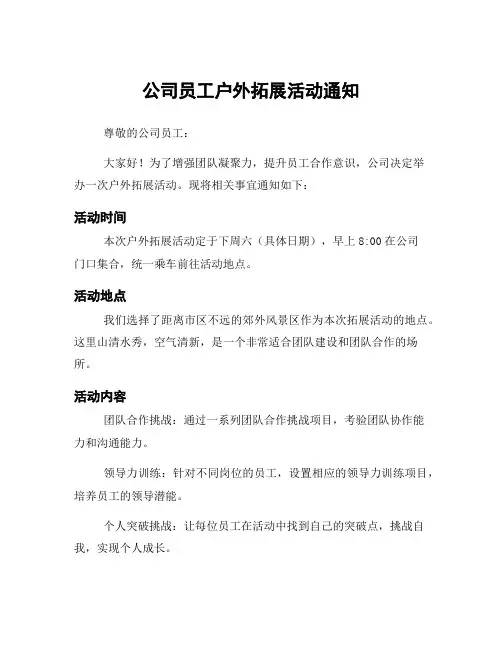 公司员工户外拓展活动通知

尊敬的公司员工：

大家好！为了增强团队凝聚力，提升员工合作意识，公司决定举办一次户外拓展活动。现将相关事宜通知如下：

活动时间

本次户外拓展活动定于下周六（具体日期），早上 8:00 在公司门口集合，统一乘车前往活动地点。

活动地点

我们选择了距离市区不远的郊外风景区作为本次拓展活动的地点。这里山清水秀，空气清新，是一个非常适合团队建设和团队合作的场所。

活动内容

团队合作挑战：通过一系列团队合作挑战项目，考验团队协作能力和沟通能力。

领导力训练：针对不同岗位的员工，设置相应的领导力训练项目，培养员工的领导潜能。

个人突破挑战：让每位员工在活动中找到自己的突破点，挑战自我，实现个人成长。